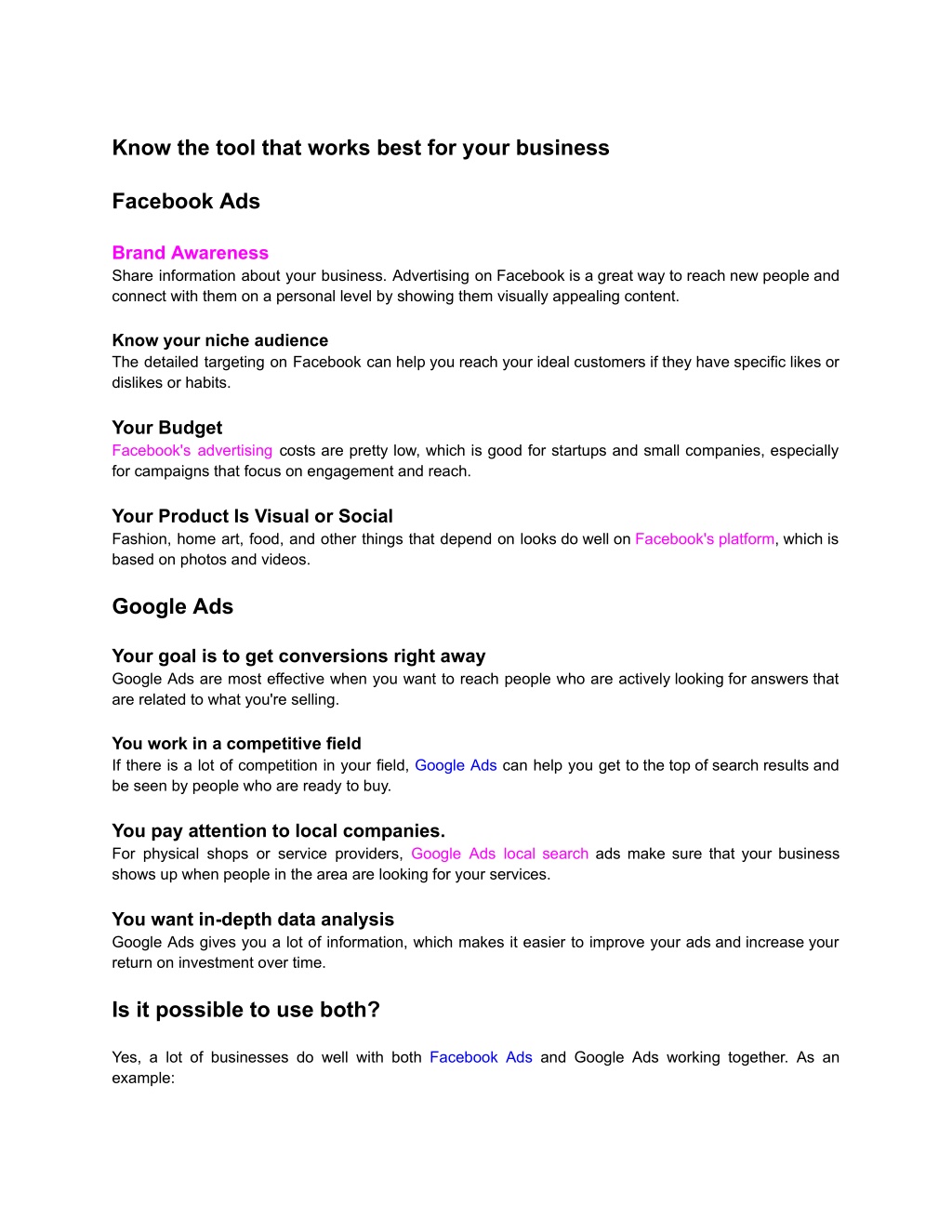 Know the tool that works best for your business

Facebook Ads

Brand Awareness
Share information about your business. Advertising on Facebook is a great way to reach new people and connect with them on a personal level by showing them visually appealing content.

Know your niche audience
The detailed targeting on Facebook can help you reach your ideal customers if they have specific likes or dislikes or habits.

Your Budget
Facebook's advertising costs are pretty low, which is good for startups and small companies, especially for campaigns that focus on engagement and reach.

Your Product Is Visual or Social
Fashion, home art, food, and other things that depend on looks do well on Facebook's platform, which is based on photos and videos.

Google Ads

Your goal is to get conversions right away
Google Ads are most effective when you want to reach people who are actively looking for answers that are related to what you're selling.

You work in a competitive field
If there is a lot of competition in your field, Google Ads can help you get to the top of search results and be seen by people who are ready to buy.

You pay attention to local companies.
For physical shops or service providers, Google Ads local search ads make sure that your business shows up when people in the area are looking for your services.

You want in-depth data analysis
Google Ads gives you a lot of information, which makes it easier to improve your ads and increase your return on investment over time.

Is it possible to use both?

Yes, a lot of businesses do well with both Facebook Ads and Google Ads working together. As an example: